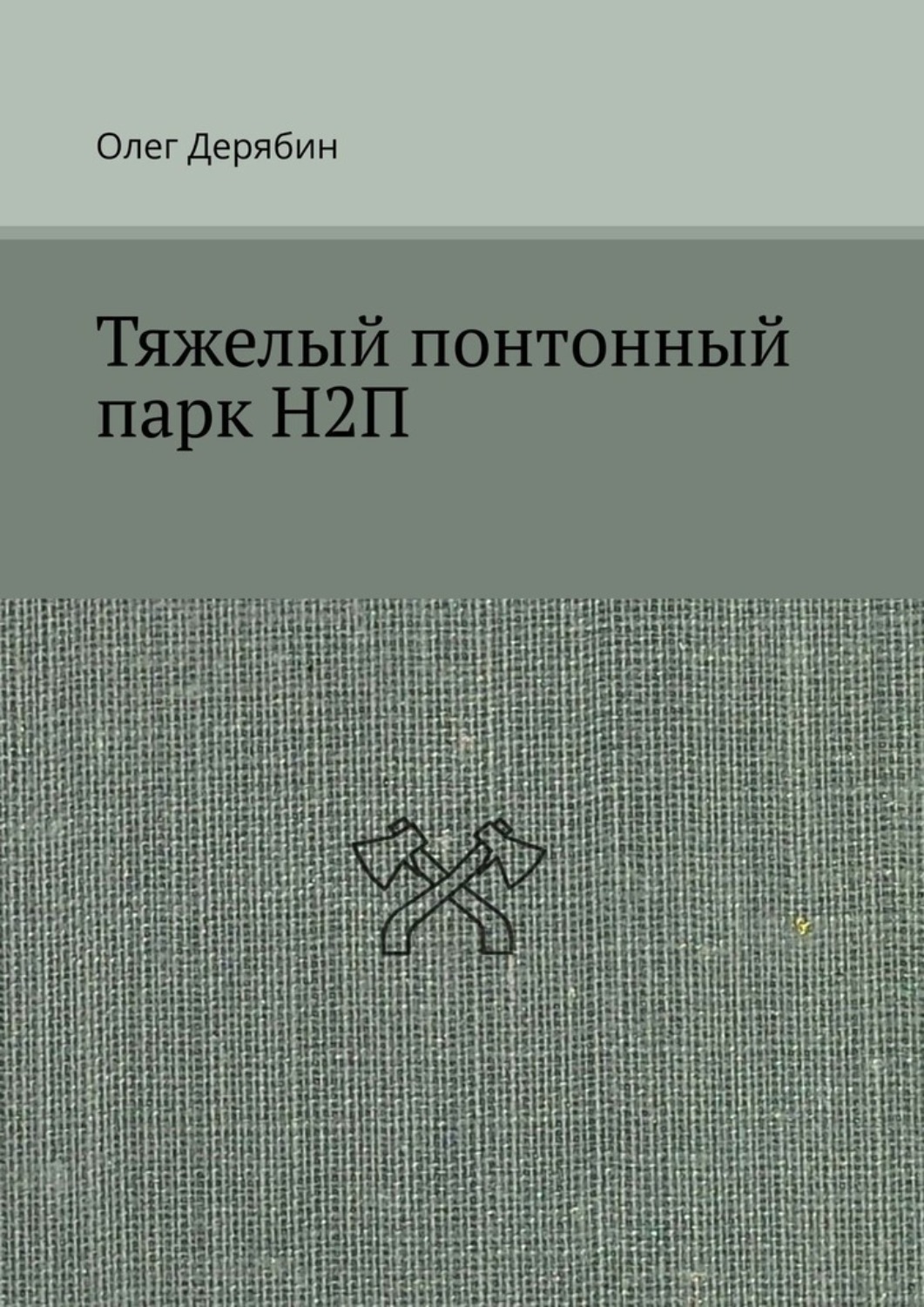 Олег Дерябин

Тяжелый понтонный парк Н2П